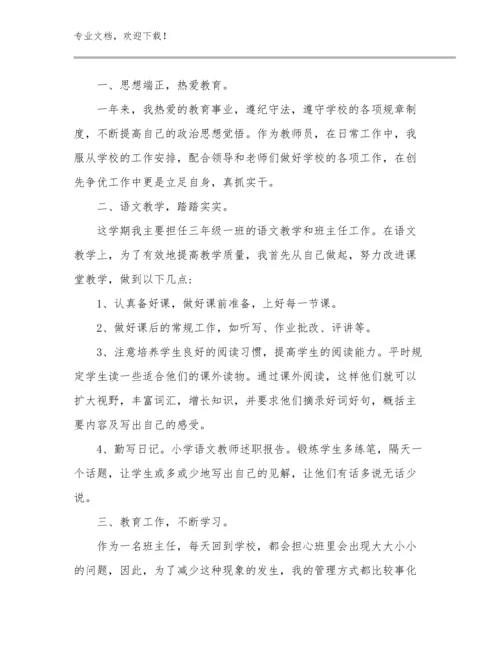 专业文档，欢迎下载！

一、思想端正，热爱教育。

一年来，我热爱的教育事业，遵纪守法，遵守学校的各项规章制度，不断提高自己的政治思想觉悟。作为教师员，在日常工作中，我服从学校的工作安排，配合领导和老师们做好学校的各项工作，在创先争优工作中更是立足自身，真抓实干。

二、语文教学，踏踏实实。

这学期我主要担任三年级一班的语文教学和班主任工作。在语文教学上，为了有效地提高教学质量，我首先从自己做起，努力改进课堂教学，做到以下几点：

1、认真备好课，做好课前准备，上好每一节课。

2、做好课后的常规工作，如听写、作业批改、评讲等。

3、注意培养学生良好的阅读习惯，提高学生的阅读能力。平时规定学生读一些适合他们的课外读物。通过课外阅读，这样他们就可以扩大视野，丰富词汇，增长知识，并要求他们摘录好词好句，概括主要内容及写出自己的感受。

4、勤写日记。小学语文教师述职报告。锻炼学生多练笔，隔天一个话题，让学生或多或少地写出自己的见解，让他们有话多说无话少说。

三、教育工作，不断学习。

作为一名班主任，每天回到学校，都会担心班里会出现大大小小的问题，因此，为了减少这种现象的发生，我的管理方式都比较事化